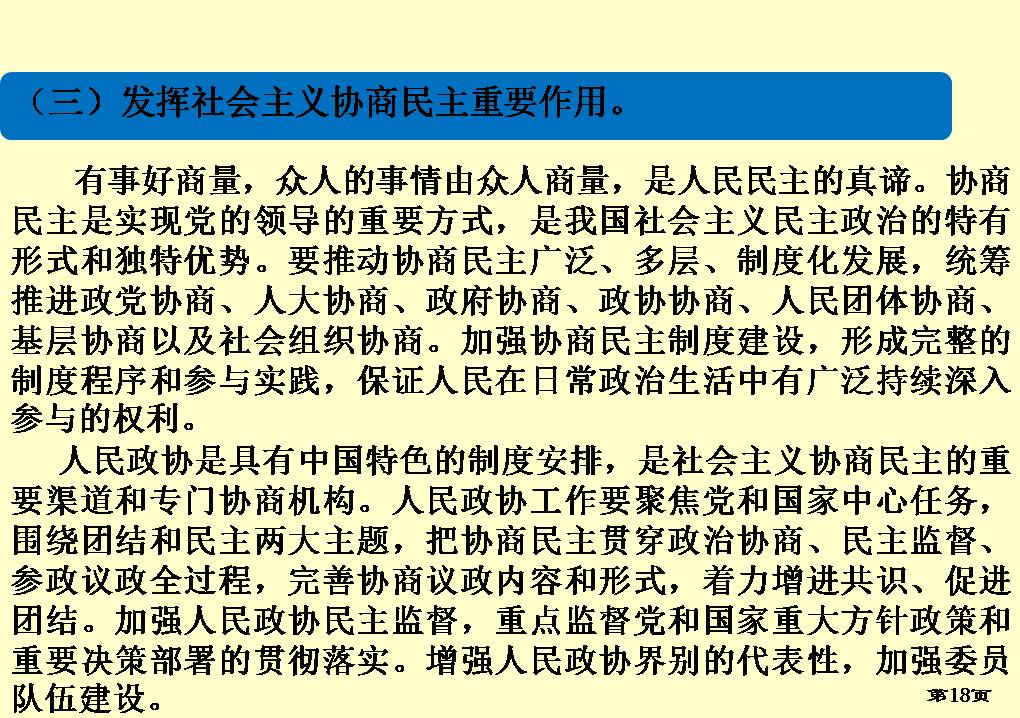 （三）发挥社会主义协商民主重要作用。

有事好商量，众人的事情由众人商量，是人民民主的真谛。协商民主是实现党的领导的重要方式，是我国社会主义民主政治的特有形式和独特优势。要推动协商民主广泛、多层、制度化发展，统筹推进政党协商、人大协商、政府协商、政协协商、人民团体协商、基层协商以及社会组织协商。加强协商民主制度建设，形成完整的制度程序和参与实践，保证人民在日常政治生活中有广泛持续深入参与的权利。

人民政协是具有中国特色的制度安排，是社会主义协商民主的重要渠道和专门协商机构。人民政协工作要聚焦党和国家中心任务，围绕团结和民主两大主题，把协商民主贯穿政治协商、民主监督、参政议政全过程，完善协商议政内容和形式，着力增进共识、促进团结。加强人民政协民主监督，重点监督党和国家重大方针政策和重要决策部署的贯彻落实。增强人民政协界别的代表性，加强委员队伍建设。

第18页